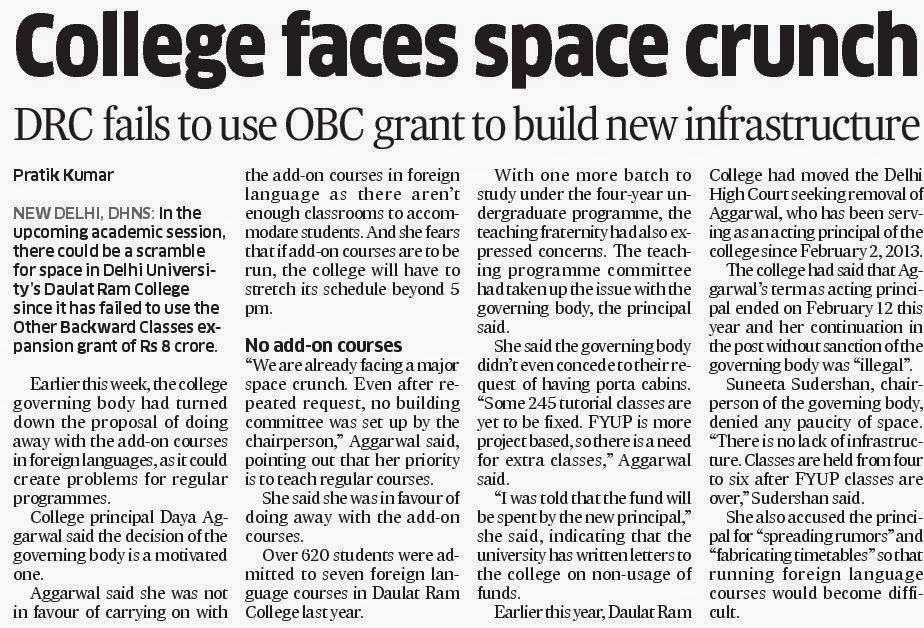 College faces space crunch

DRC fails to use OBC grant to build new infrastructure

Pratik Kumar

NEW DELHI, DHNS: In the upcoming academic session, there could be a scramble for space in Delhi University's Daulat Ram College since it has failed to use the Other Backward Classes expansion grant of Rs 8 crore.

Earlier this week, the college governing body had turned down the proposal of doing away with the add-on courses in foreign languages, as it could create problems for regular programmes.

College principal Daya Aggarwal said the decision of the governing body is a motivated one.

Aggarwal said she was not in favour of carrying on with the add-on courses in foreign language as there aren't enough classrooms to accommodate students. And she fears that if add-on courses are to be run, the college will have to stretch its schedule beyond 5 pm.

No add-on courses

"We are already facing a major space crunch. Even after repeated request, no building committee was set up by the chairperson," Aggarwal said, pointing out that her priority is to teach regular courses.

She said she was in favour of doing away with the add-on courses.

Over 620 students were admitted to seven foreign language courses in Daulat Ram College last year.

With one more batch to study under the four-year undergraduate programme, the teaching fraternity had also expressed concerns. The teaching programme committee had taken up the issue with the governing body, the principal said.

She said the governing body didn't even concede to their request of having porta cabins. "Some 245 tutorial classes are yet to be fixed. FYUP is more project based, so there is a need for extra classes," Aggarwal said.

"I was told that the fund will be spent by the new principal," she said, indicating that the university has written letters to the college on non-usage of funds.

Earlier this year, Daulat Ram College had moved the Delhi High Court seeking removal of Aggarwal, who has been serving as an acting principal of the college since February 2, 2013.

The college had said that Aggarwal's term as acting principal ended on February 12 this year and her continuation in the post without sanction of the governing body was "illegal".

Suneeta Sudershan, chairperson of the governing body, denied any paucity of space. "There is no lack of infrastructure. Classes are held from four to six after FYUP classes are over," Sudershan said.

She also accused the principal for "spreading rumors" and "fabricating timetables" so that running foreign language courses would become difficult.